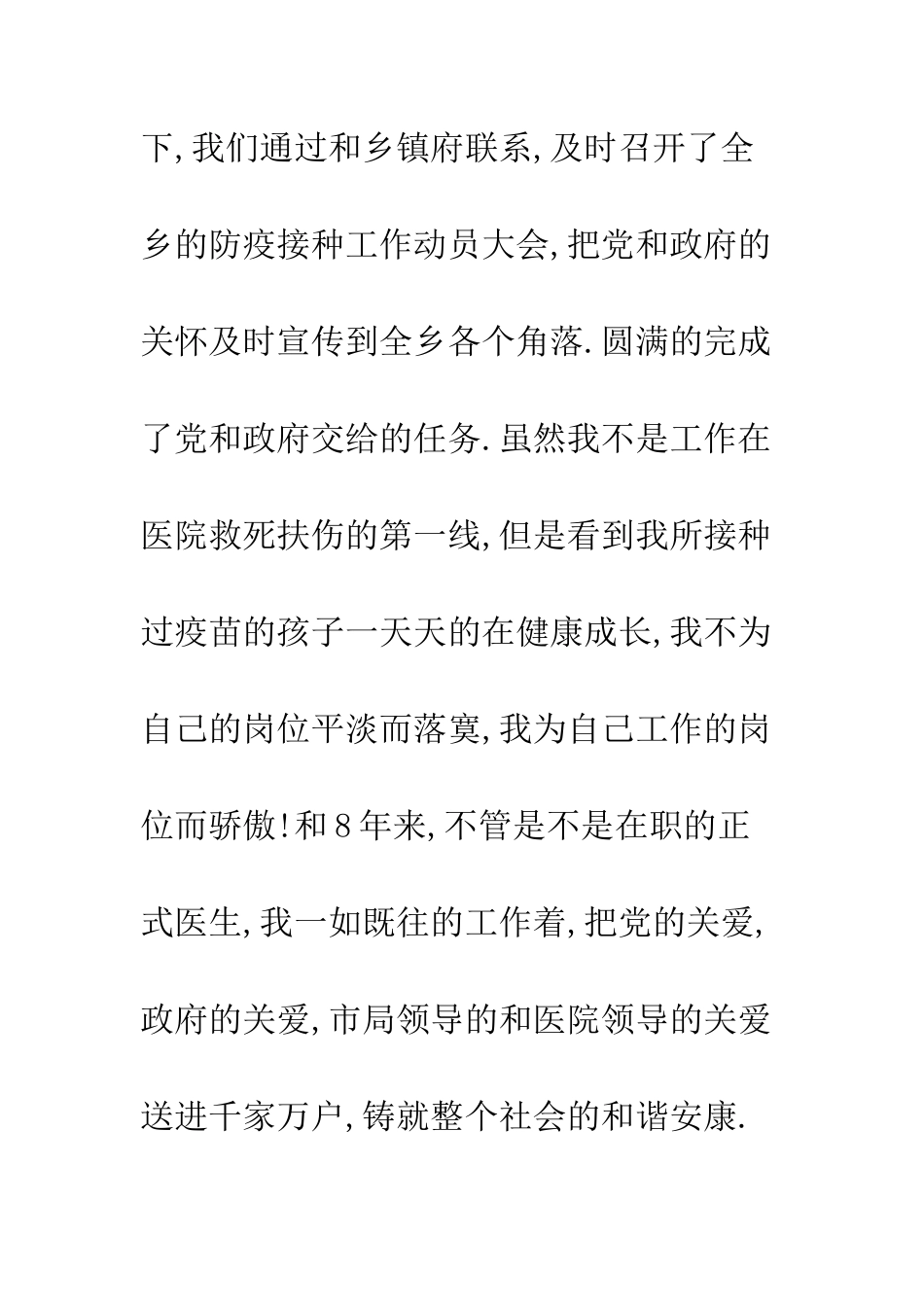 下,我们通过和乡镇府联系,及时召开了全乡的防疫接种工作动员大会,把党和政府的关怀及时宣传到全乡各个角落.圆满的完成了党和政府交给的任务.虽然我不是工作在医院救死扶伤的第一线,但是看到我所接种过疫苗的孩子一天天的在健康成长,我不为自己的岗位平淡而落寞,我为自己工作的岗位而骄傲!和8年来,不管是不是在职的正式医生,我一如既往的工作着,把党的关爱,政府的关爱,市局领导的和医院领导的关爱送进千家万户,铸就整个社会的和谐安康.